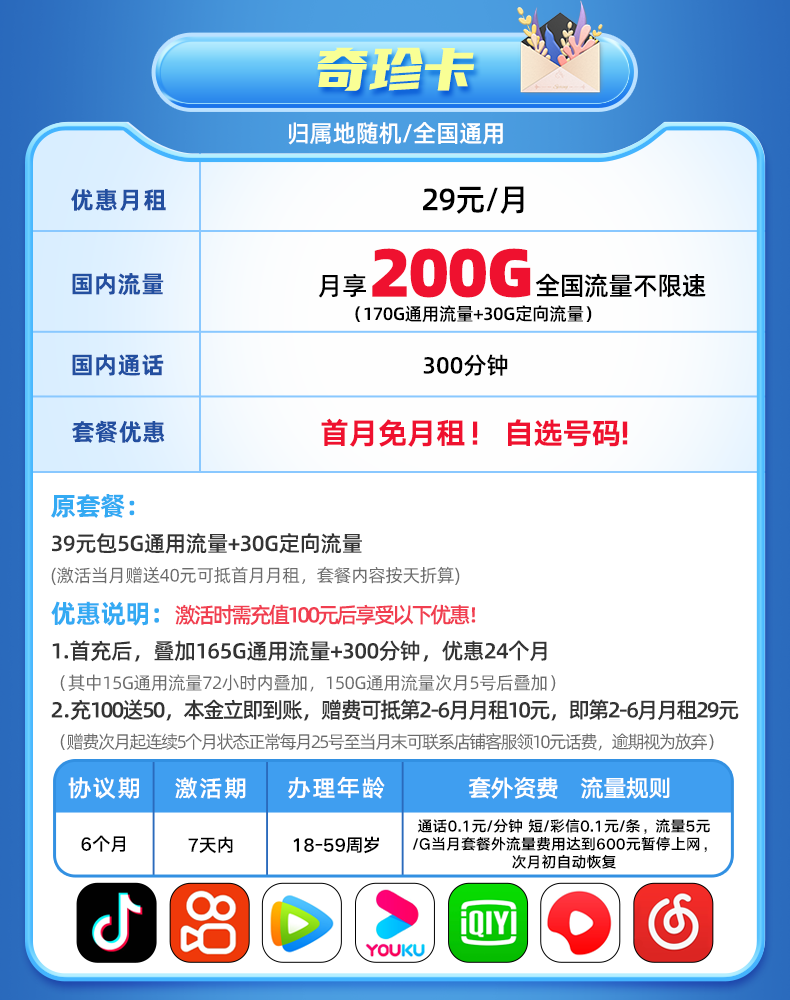 奇珍卡

归属地随机/全国通用

优惠月租
29元/月

国内流量
月享200G全国流量不限速
（170G通用流量+30G定向流量）

国内通话
300分钟

套餐优惠
首月免月租！ 自选号码!

原套餐：
39元包5G通用流量+30G定向流量
(激活当月赠送40元可抵首月月租，套餐内容按天折算)

优惠说明：激活时需充值100元后享受以下优惠!
1.首充后，叠加165G通用流量+300分钟，优惠24个月
（其中15G通用流量72小时内叠加，150G通用流量次月5号后叠加）
2.充100送50，本金立即到账，赠费可抵第2-6月月租10元，即第2-6月月租29元
（赠费次月起连续5个月状态正常每月25号至当月末可联系店铺客服领10元话费，逾期视为放弃）

| 协议期 | 激活期 | 办理年龄 | 套外资费 流量规则 |
|---|---|---|---|
| 6个月 | 7天内 | 18-59周岁 | 通话0.1元/分钟 短/彩信0.1元/条，流量5元/G当月套餐外流量费用达到600元暂停上网，次月初自动恢复 |

YOUKU
iQIYI